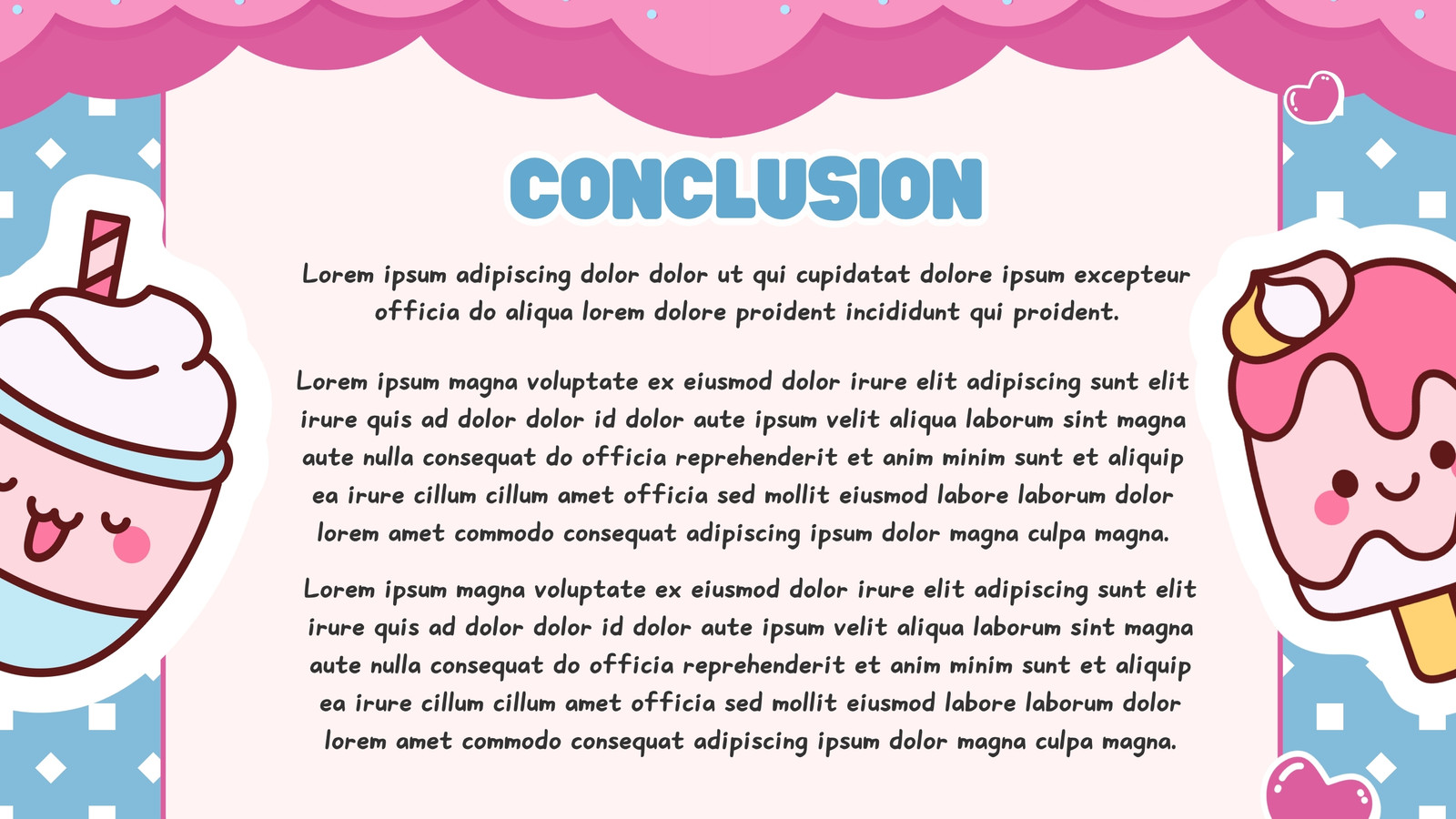 CONCLUSION

Lorem ipsum adipiscing dolor dolor ut qui cupidatat dolore ipsum excepteur officia do aliqua lorem dolore proident incididunt qui proident.

Lorem ipsum magna voluptate ex eiusmod dolor irure elit adipiscing sunt elit irure quis ad dolor dolor id dolor aute ipsum velit aliqua laborum sint magna aute nulla consequat do officia reprehenderit et anim minim sunt et aliquip ea irure cillum cillum amet officia sed mollit eiusmod labore laborum dolor lorem amet commodo consequat adipiscing ipsum dolor magna culpa magna.

Lorem ipsum magna voluptate ex eiusmod dolor irure elit adipiscing sunt elit irure quis ad dolor dolor id dolor aute ipsum velit aliqua laborum sint magna aute nulla consequat do officia reprehenderit et anim minim sunt et aliquip ea irure cillum cillum amet officia sed mollit eiusmod labore laborum dolor lorem amet commodo consequat adipiscing ipsum dolor magna culpa magna.